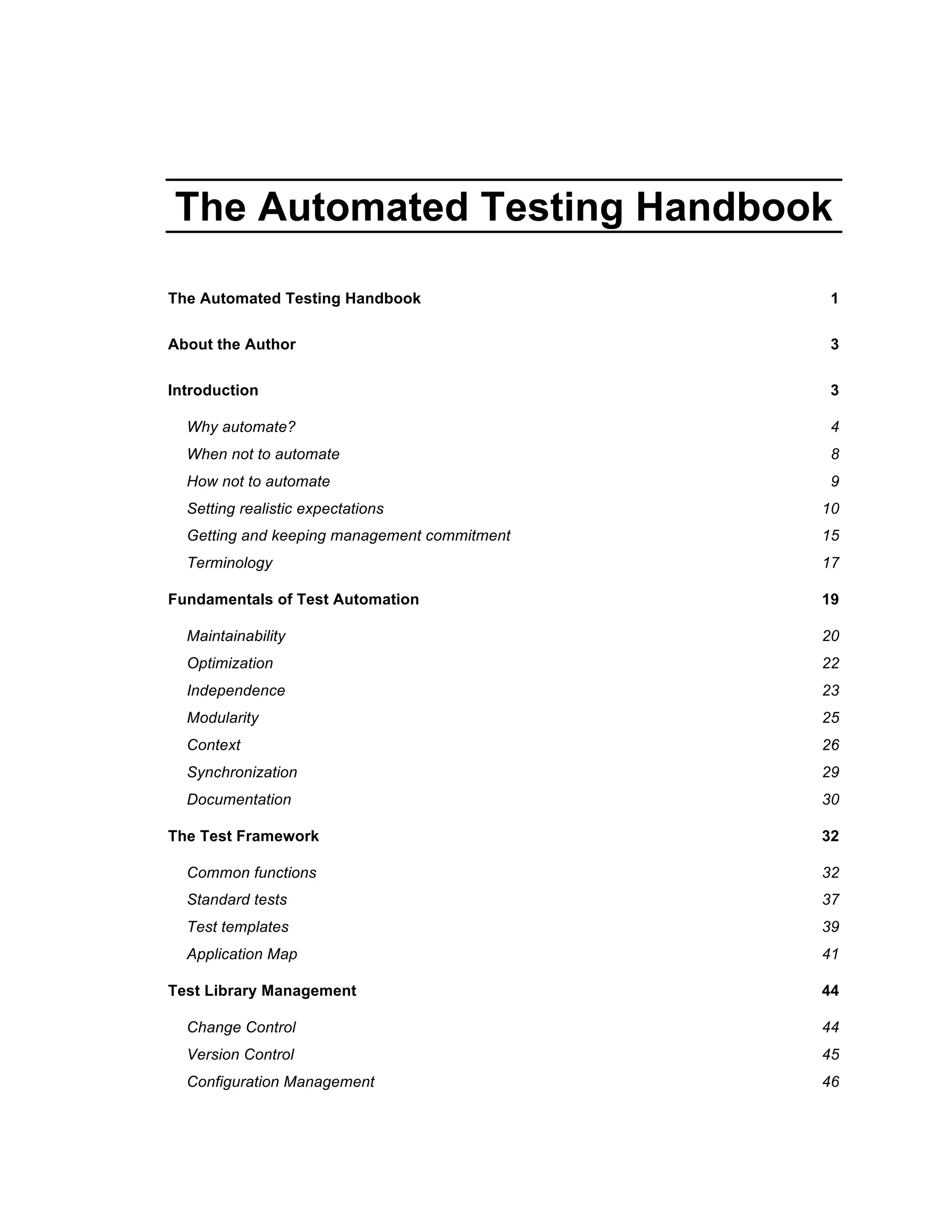 The Automated Testing Handbook

The Automated Testing Handbook 1

About the Author 3

Introduction 3

Why automate? 4
When not to automate 8
How not to automate 9
Setting realistic expectations 10
Getting and keeping management commitment 15
Terminology 17

Fundamentals of Test Automation 19

Maintainability 20
Optimization 22
Independence 23
Modularity 25
Context 26
Synchronization 29
Documentation 30

The Test Framework 32

Common functions 32
Standard tests 37
Test templates 39
Application Map 41

Test Library Management 44

Change Control 44
Version Control 45
Configuration Management 46